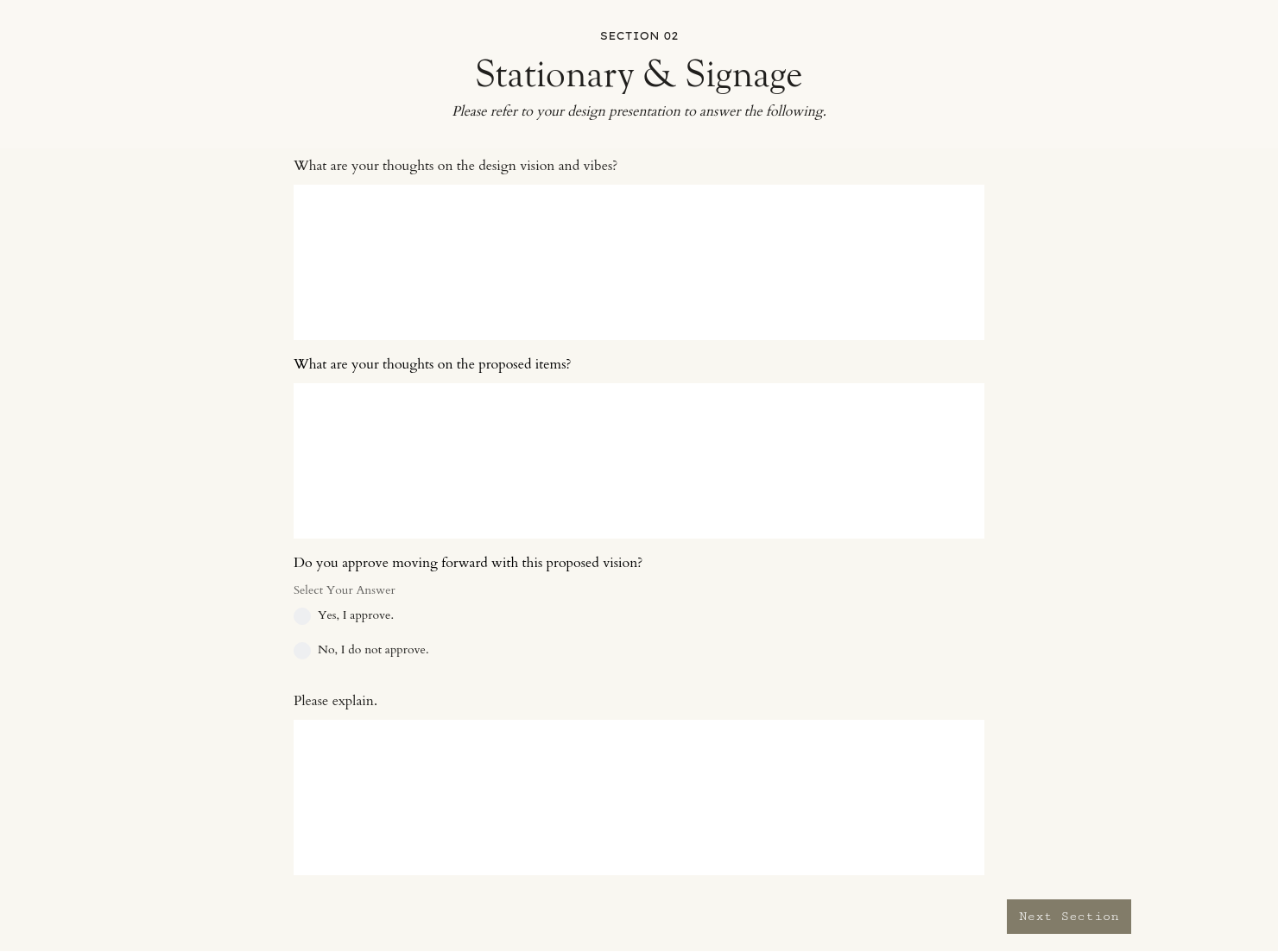 SECTION 02

Stationary & Signage

Please refer to your design presentation to answer the following.

What are your thoughts on the design vision and vibes?

What are your thoughts on the proposed items?

Do you approve moving forward with this proposed vision?

Select Your Answer

Yes, I approve.

No, I do not approve.

Please explain.

Next Section